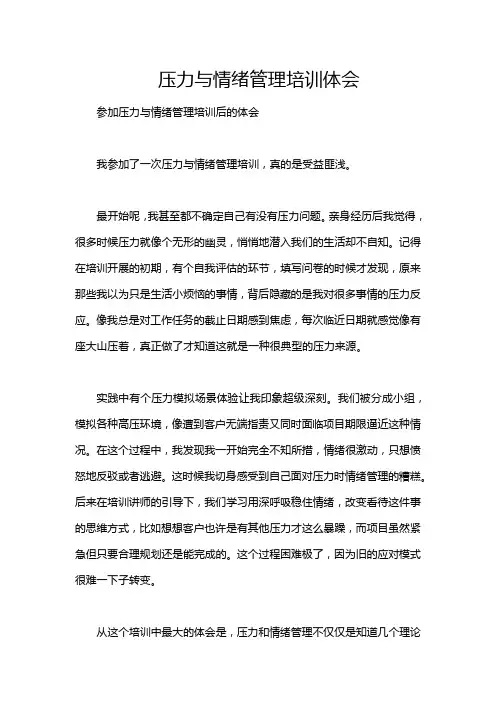 压力与情绪管理培训体会

参加压力与情绪管理培训后的体会

我参加了一次压力与情绪管理培训，真的是受益匪浅。

最开始呢，我甚至都不确定自己有没有压力问题。亲身经历后我觉得，很多时候压力就像个无形的幽灵，悄悄地潜入我们的生活却不自知。记得在培训开展的初期，有个自我评估的环节，填写问卷的时候才发现，原来那些我以为只是生活小烦恼的事情，背后隐藏的是我对很多事情的压力反应。像我总是对工作任务的截止日期感到焦虑，每次临近日期就感觉像有座大山压着，真正做了才知道这就是一种很典型的压力来源。

实践中有个压力模拟场景体验让我印象超级深刻。我们被分成小组，模拟各种高压环境，像遭到客户无端指责又同时面临项目期限逼近这种情况。在这个过程中，我发现我一开始完全不知所措，情绪很激动，只想愤怒地反驳或者逃避。这时候我切身感受到自己面对压力时情绪管理的糟糕。后来在培训讲师的引导下，我们学习用深呼吸稳住情绪，改变看待这件事的思维方式，比如想想客户也许是有其他压力才这么暴躁，而项目虽然紧急但只要合理规划还是能完成的。这个过程困难极了，因为旧的应对模式很难一下子转变。

从这个培训中最大的体会是，压力和情绪管理不仅仅是知道几个理论